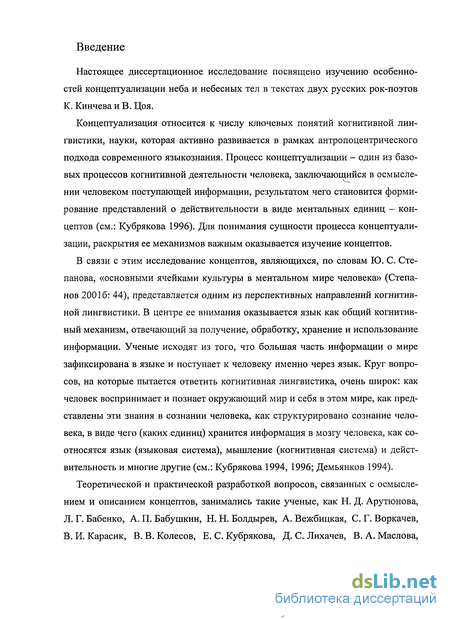 Введение

Настоящее диссертационное исследование посвящено изучению особенностей концептуализации неба и небесных тел в текстах двух русских рок-поэтов К. Кинчева и В. Цоя.

Концептуализация относится к числу ключевых понятий когнитивной лингвистики, науки, которая активно развивается в рамках антропоцентрического подхода современного языкознания. Процесс концептуализации – один из базовых процессов когнитивной деятельности человека, заключающийся в осмыслении человеком поступающей информации, результатом чего становится формирование представлений о действительности в виде ментальных единиц – концептов (см.: Кубрякова 1996). Для понимания сущности процесса концептуализации, раскрытия ее механизмов важным оказывается изучение концептов.

В связи с этим исследование концептов, являющихся, по словам Ю. С. Степанова, «основными ячейками культуры в ментальном мире человека» (Степанов 2001б: 44), представляется одним из перспективных направлений когнитивной лингвистики. В центре ее внимания оказывается язык как общий когнитивный механизм, отвечающий за получение, обработку, хранение и использование информации. Ученые исходят из того, что большая часть информации о мире зафиксирована в языке и поступает к человеку именно через язык. Круг вопросов, на которые пытается ответить когнитивная лингвистика, очень широк: как человек воспринимает и познает окружающий мир и себя в этом мире, как представлены эти знания в сознании человека, как структурировано сознание человека, в виде чего (каких единиц) хранится информация в мозгу человека, как соотносятся язык (языковая система), мышление (когнитивная система) и действительность и многие другие (см.: Кубрякова 1994, 1996; Демьянков 1994).

Теоретической и практической разработкой вопросов, связанных с осмыслением и описанием концептов, занимались такие ученые, как Н. Д. Арутюнова, Л. Г. Бабенко, А. П. Бабушкин, Н. Н. Болдырев, А. Вежбицкая, С. Г. Воркачев, В. И. Карасик, В. В. Колесов, Е. С. Кубрякова, Д. С. Лихачев, В. А. Маслова,

dsLib.net
библиотека диссертаций